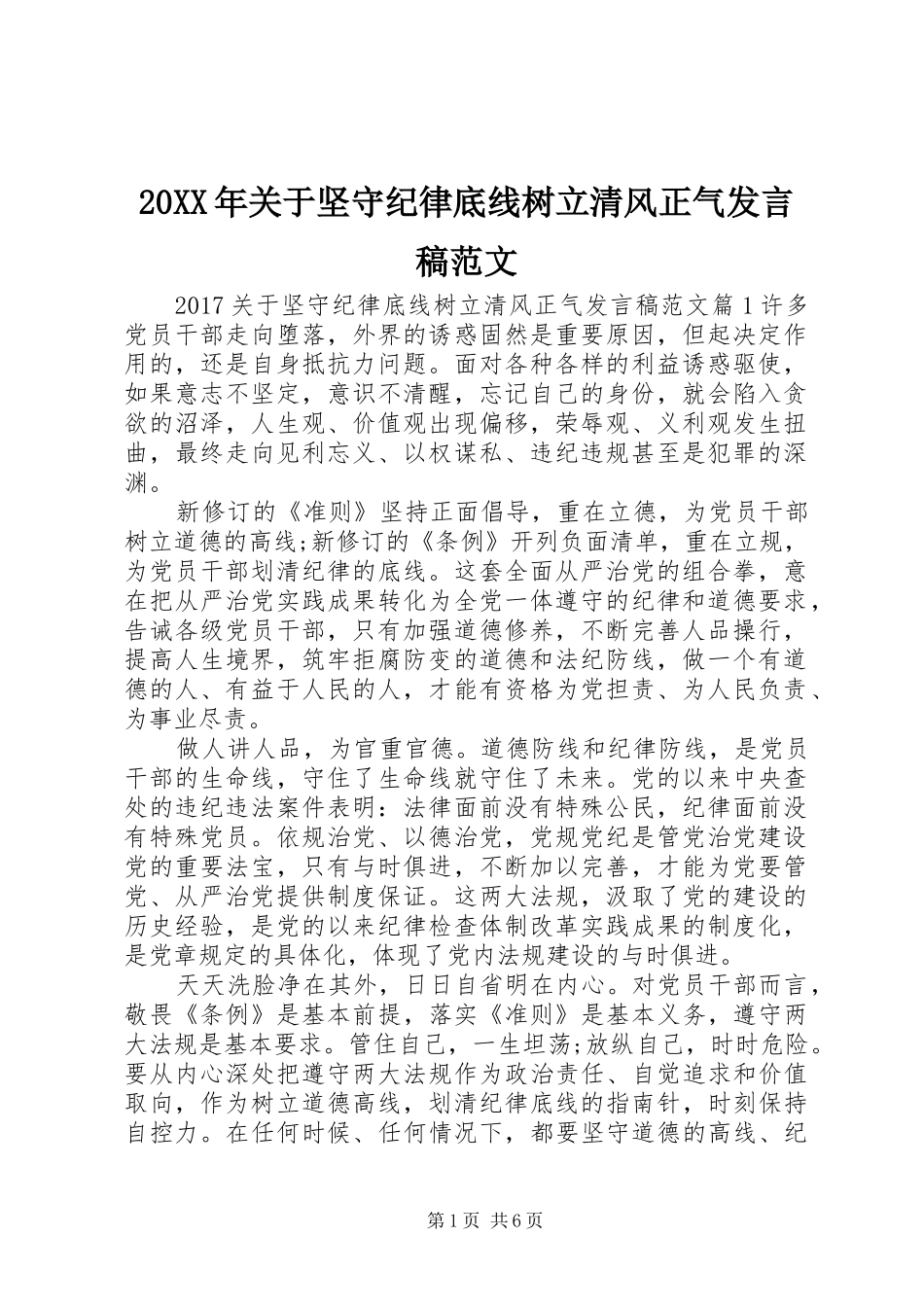 20XX年关于坚守纪律底线树立清风正气发言稿范文

2017关于坚守纪律底线树立清风正气发言稿范文篇1许多党员干部走向堕落，外界的诱惑固然是重要原因，但起决定作用的，还是自身抵抗力问题。面对各种各样的利益诱惑驱使，如果意志不坚定，意识不清醒，忘记自己的身份，就会陷入贪欲的沼泽，人生观、价值观出现偏移，荣辱观、义利观发生扭曲，最终走向见利忘义、以权谋私、违纪违规甚至是犯罪的深渊。

新修订的《准则》坚持正面倡导，重在立德，为党员干部树立道德的高线;新修订的《条例》开列负面清单，重在立规，为党员干部划清纪律的底线。这套全面从严治党的组合拳，意在把从严治党实践成果转化为全党一体遵守的纪律和道德要求，告诫各级党员干部，只有加强道德修养，不断完善人品操行，提高人生境界，筑牢拒腐防变的道德和法纪防线，做一个有道德的人、有益于人民的人，才能有资格为党担责、为人民负责、为事业尽责。

做人讲人品，为官重官德。道德防线和纪律防线，是党员干部的生命线，守住了生命线就守住了未来。党的以来中央查处的违纪违法案件表明：法律面前没有特殊公民，纪律面前没有特殊党员。依规治党、以德治党，党规党纪是管党治党建设党的重要法宝，只有与时俱进，不断加以完善，才能为党要管党、从严治党提供制度保证。这两大法规，汲取了党的建设的历史经验，是党的以来纪律检查体制改革实践成果的制度化，是党章规定的具体化，体现了党内法规建设的与时俱进。

天天洗脸净在其外，日日自省明在内心。对党员干部而言，敬畏《条例》是基本前提，落实《准则》是基本义务，遵守两大法规是基本要求。管住自己，一生坦荡;放纵自己，时时危险。要从内心深处把遵守两大法规作为政治责任、自觉追求和价值取向，作为树立道德高线，划清纪律底线的指南针，时刻保持自控力。在任何时候、任何情况下，都要坚守道德的高线、纪

第1页 共6页